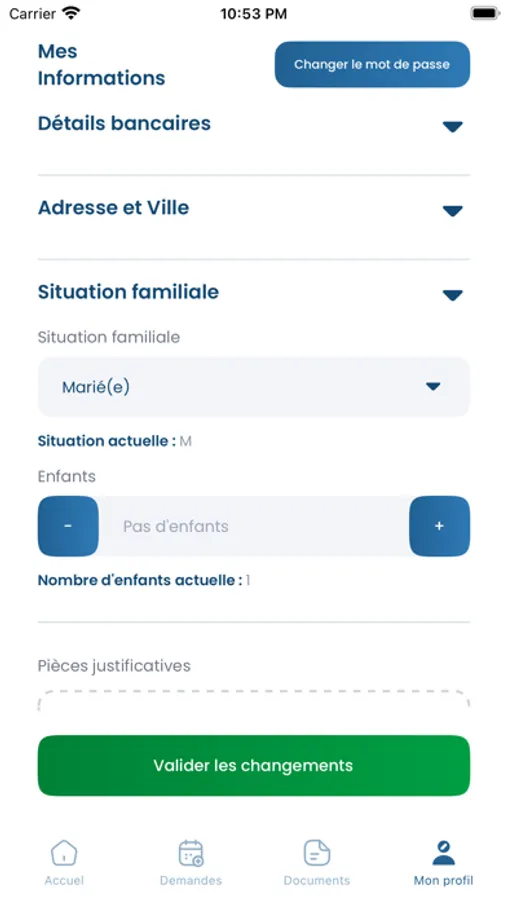 Carrier 10:53 PM

Mes Informations

Changer le mot de passe

Détails bancaires

Adresse et Ville

Situation familiale

Situation familiale

Marié(e)

Situation actuelle : M

Enfants

-

Pas d'enfants

+

Nombre d'enfants actuelle : 1

Pièces justificatives

Valider les changements

Accueil

Demandes

Documents

Mon profil